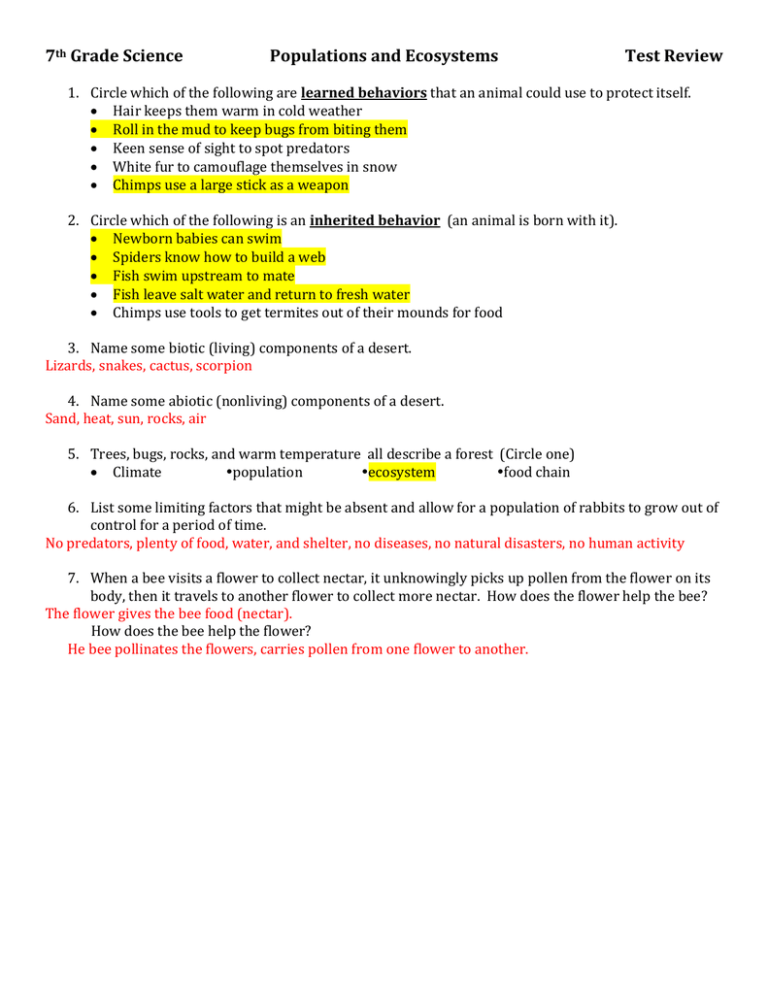 7th Grade Science Populations and Ecosystems Test Review

1. Circle which of the following are learned behaviors that an animal could use to protect itself.
• Hair keeps them warm in cold weather
• Roll in the mud to keep bugs from biting them
• Keen sense of sight to spot predators
• White fur to camouflage themselves in snow
• Chimps use a large stick as a weapon

2. Circle which of the following is an inherited behavior (an animal is born with it).
• Newborn babies can swim
• Spiders know how to build a web
• Fish swim upstream to mate
• Fish leave salt water and return to fresh water
• Chimps use tools to get termites out of their mounds for food

3. Name some biotic (living) components of a desert.
Lizards, snakes, cactus, scorpion

4. Name some abiotic (nonliving) components of a desert.
Sand, heat, sun, rocks, air

5. Trees, bugs, rocks, and warm temperature all describe a forest (Circle one)
• Climate •population •ecosystem •food chain

6. List some limiting factors that might be absent and allow for a population of rabbits to grow out of control for a period of time.
No predators, plenty of food, water, and shelter, no diseases, no natural disasters, no human activity

7. When a bee visits a flower to collect nectar, it unknowingly picks up pollen from the flower on its body, then it travels to another flower to collect more nectar. How does the flower help the bee?
The flower gives the bee food (nectar).
How does the bee help the flower?
He bee pollinates the flowers, carries pollen from one flower to another.